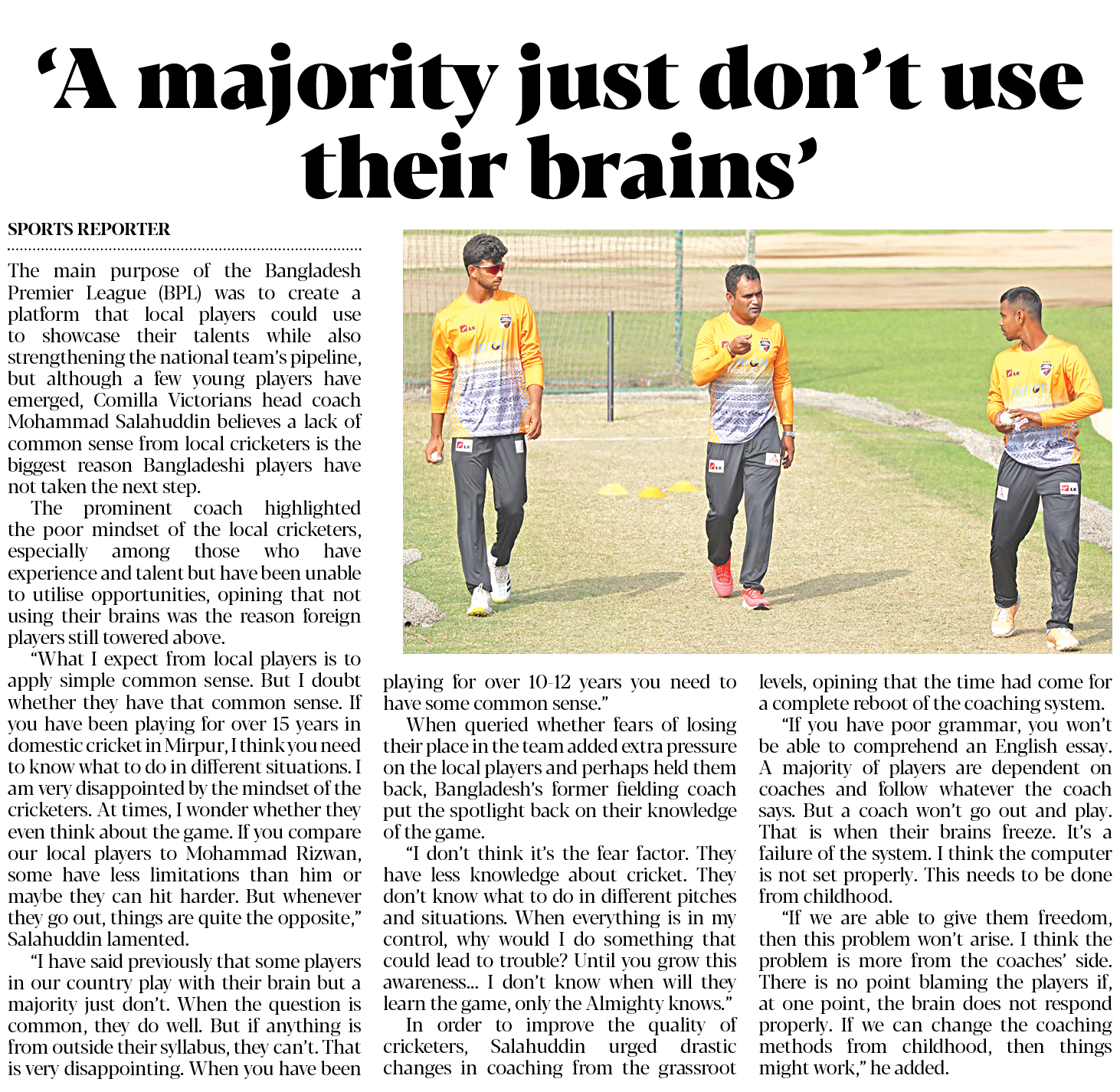 ‘A majority just don’t use their brains’

SPORTS REPORTER

The main purpose of the Bangladesh Premier League (BPL) was to create a platform that local players could use to showcase their talents while also strengthening the national team’s pipeline, but although a few young players have emerged, Comilla Victorians head coach Mohammad Salahuddin believes a lack of common sense from local cricketers is the biggest reason Bangladeshi players have not taken the next step.

The prominent coach highlighted the poor mindset of the local cricketers, especially among those who have experience and talent but have been unable to utilise opportunities, opining that not using their brains was the reason foreign players still towered above.

“What I expect from local players is to apply simple common sense. But I doubt whether they have that common sense. If you have been playing for over 15 years in domestic cricket in Mirpur, I think you need to know what to do in different situations. I am very disappointed by the mindset of the cricketers. At times, I wonder whether they even think about the game. If you compare our local players to Mohammad Rizwan, some have less limitations than him or maybe they can hit harder. But whenever they go out, things are quite the opposite,” Salahuddin lamented.

“I have said previously that some players in our country play with their brain but a majority just don’t. When the question is common, they do well. But if anything is from outside their syllabus, they can’t. That is very disappointing. When you have been playing for over 10-12 years you need to have some common sense.”

When queried whether fears of losing their place in the team added extra pressure on the local players and perhaps held them back, Bangladesh’s former fielding coach put the spotlight back on their knowledge of the game.

“I don’t think it’s the fear factor. They have less knowledge about cricket. They don’t know what to do in different pitches and situations. When everything is in my control, why would I do something that could lead to trouble? Until you grow this awareness... I don’t know when will they learn the game, only the Almighty knows.”

In order to improve the quality of cricketers, Salahuddin urged drastic changes in coaching from the grassroot levels, opining that the time had come for a complete reboot of the coaching system.

“If you have poor grammar, you won’t be able to comprehend an English essay. A majority of players are dependent on coaches and follow whatever the coach says. But a coach won’t go out and play. That is when their brains freeze. It’s a failure of the system. I think the computer is not set properly. This needs to be done from childhood.

“If we are able to give them freedom, then this problem won’t arise. I think the problem is more from the coaches’ side. There is no point blaming the players if, at one point, the brain does not respond properly. If we can change the coaching methods from childhood, then things might work,” he added.